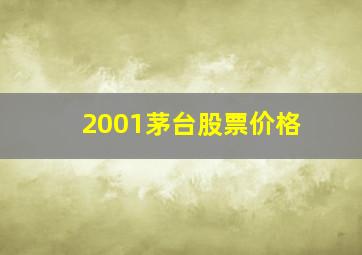 2001茅台股票价格